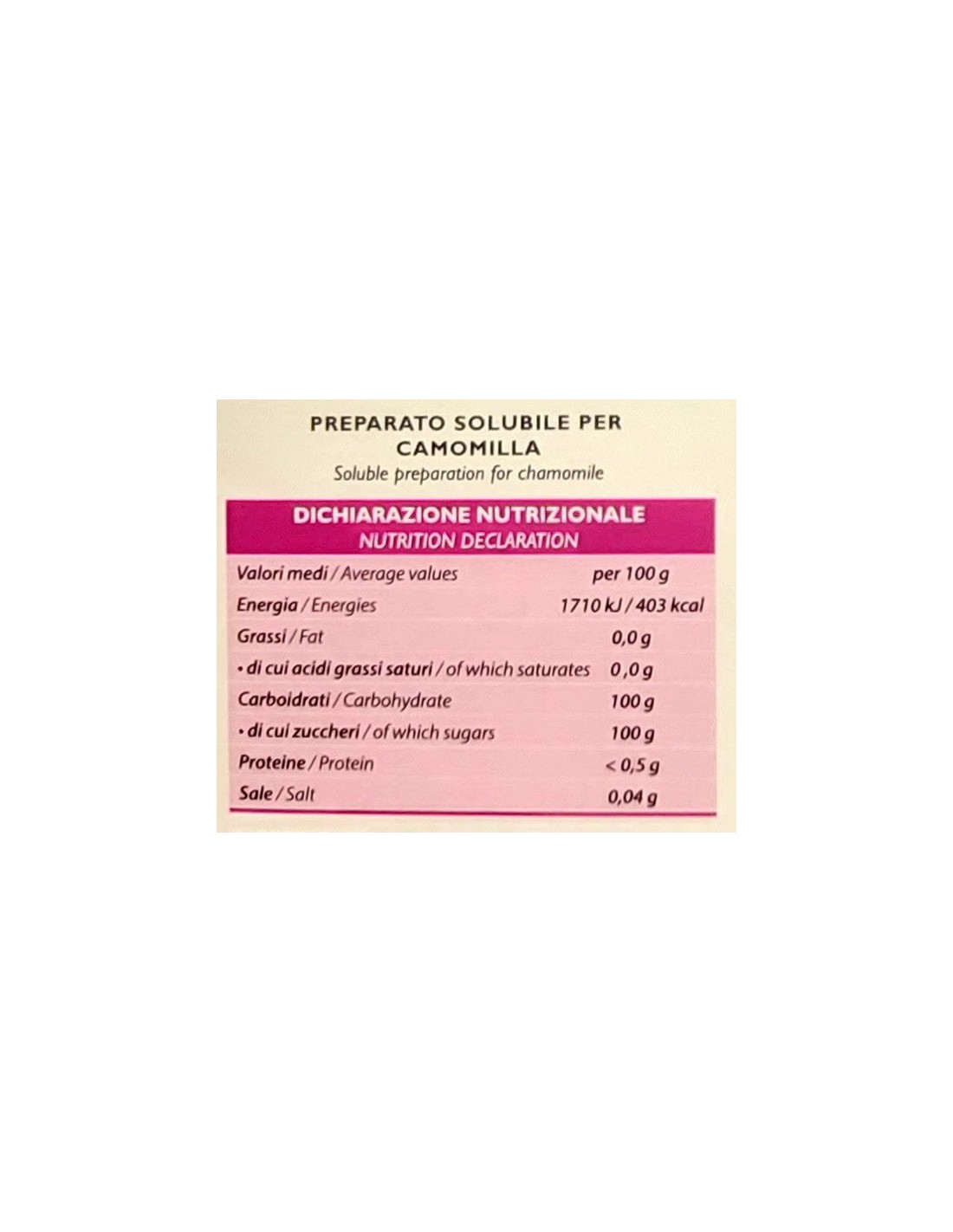 PREPARATO SOLUBILE PER CAMOMILLA
Soluble preparation for chamomile

DICHIARAZIONE NUTRIZIONALE
NUTRITION DECLARATION

| Valori medi / Average values | per 100 g |
|---|---|
| Energia / Energies | 1710 kJ / 403 kcal |
| Grassi / Fat | 0,0 g |
| • di cui acidi grassi saturi / of which saturates | 0,0 g |
| Carboidrati / Carbohydrate | 100 g |
| • di cui zuccheri / of which sugars | 100 g |
| Proteine / Protein | < 0,5 g |
| Sale / Salt | 0,04 g |